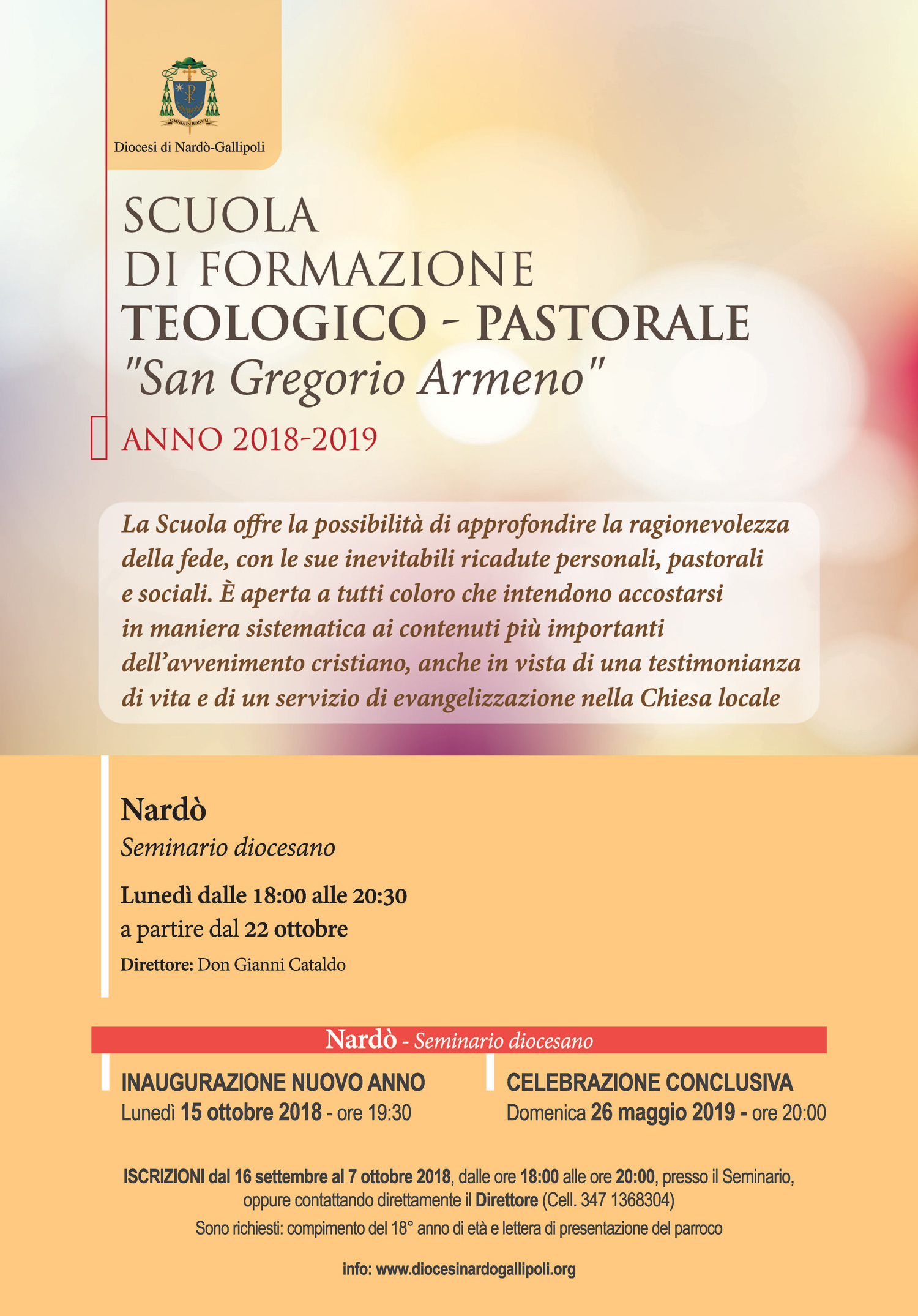 OMNIA IN BONUM

Diocesi di Nardò-Gallipoli

SCUOLA
DI FORMAZIONE
TEOLOGICO - PASTORALE
"San Gregorio Armeno"

ANNO 2018-2019

La Scuola offre la possibilità di approfondire la ragionevolezza della fede, con le sue inevitabili ricadute personali, pastorali e sociali. È aperta a tutti coloro che intendono accostarsi in maniera sistematica ai contenuti più importanti dell'avvenimento cristiano, anche in vista di una testimonianza di vita e di un servizio di evangelizzazione nella Chiesa locale

Nardò
Seminario diocesano

Lunedì dalle 18:00 alle 20:30
a partire dal 22 ottobre

Direttore: Don Gianni Cataldo

Nardò - Seminario diocesano

INAUGURAZIONE NUOVO ANNO
Lunedì 15 ottobre 2018 - ore 19:30

CELEBRAZIONE CONCLUSIVA
Domenica 26 maggio 2019 - ore 20:00

ISCRIZIONI dal 16 settembre al 7 ottobre 2018, dalle ore 18:00 alle ore 20:00, presso il Seminario, oppure contattando direttamente il Direttore (Cell. 347 1368304)

Sono richiesti: compimento del 18° anno di età e lettera di presentazione del parroco

info: www.diocesinardogallipoli.org